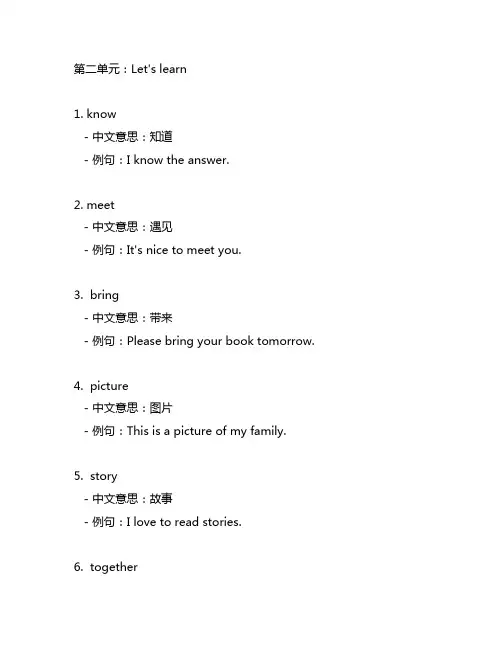 第二单元：Let's learn

1. know
- 中文意思：知道
- 例句：I know the answer.

2. meet
- 中文意思：遇见
- 例句：It's nice to meet you.

3. bring
- 中文意思：带来
- 例句：Please bring your book tomorrow.

4. picture
- 中文意思：图片
- 例句：This is a picture of my family.

5. story
- 中文意思：故事
- 例句：I love to read stories.

6. together